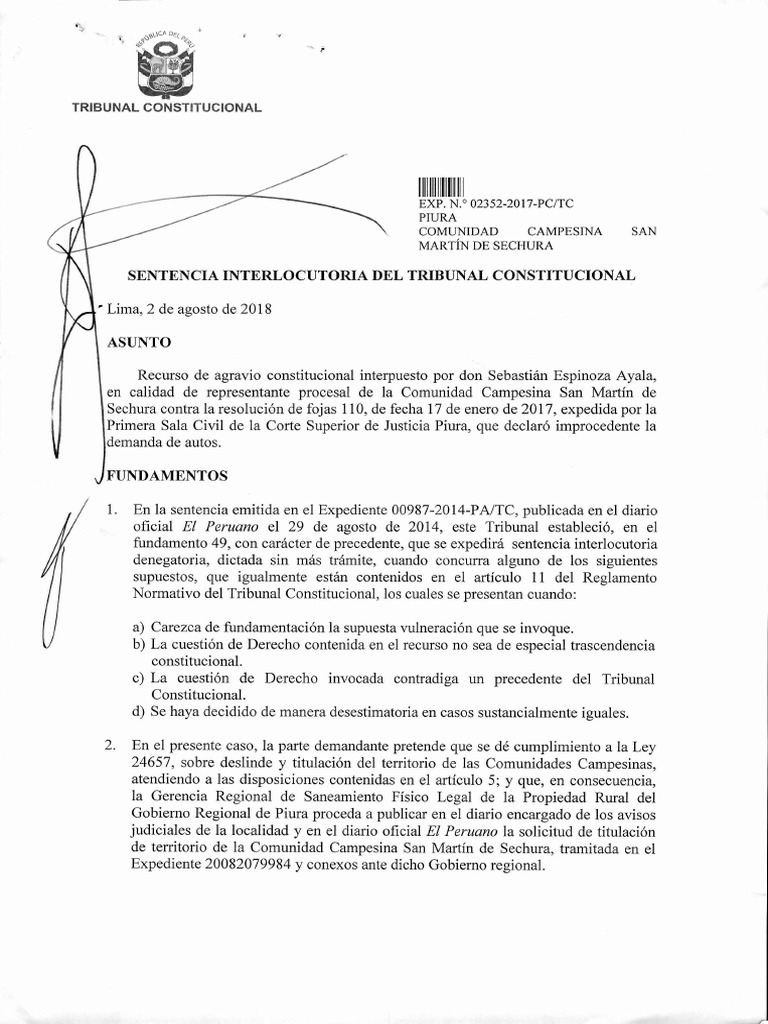 REPÚBLICA DEL PERÚ

TRIBUNAL CONSTITUCIONAL

EXP. N.° 02352-2017-PC/TC
PIURA
COMUNIDAD CAMPESINA SAN MARTÍN DE SECHURA

SENTENCIA INTERLOCUTORIA DEL TRIBUNAL CONSTITUCIONAL

Lima, 2 de agosto de 2018

ASUNTO

Recurso de agravio constitucional interpuesto por don Sebastián Espinoza Ayala, en calidad de representante procesal de la Comunidad Campesina San Martín de Sechura contra la resolución de fojas 110, de fecha 17 de enero de 2017, expedida por la Primera Sala Civil de la Corte Superior de Justicia Piura, que declaró improcedente la demanda de autos.

FUNDAMENTOS

1. En la sentencia emitida en el Expediente 00987-2014-PA/TC, publicada en el diario oficial El Peruano el 29 de agosto de 2014, este Tribunal estableció, en el fundamento 49, con carácter de precedente, que se expedirá sentencia interlocutoria denegatoria, dictada sin más trámite, cuando concurra alguno de los siguientes supuestos, que igualmente están contenidos en el artículo 11 del Reglamento Normativo del Tribunal Constitucional, los cuales se presentan cuando:

a) Carezca de fundamentación la supuesta vulneración que se invoque.
b) La cuestión de Derecho contenida en el recurso no sea de especial trascendencia constitucional.
c) La cuestión de Derecho invocada contradiga un precedente del Tribunal Constitucional.
d) Se haya decidido de manera desestimatoria en casos sustancialmente iguales.

2. En el presente caso, la parte demandante pretende que se dé cumplimiento a la Ley 24657, sobre deslinde y titulación del territorio de las Comunidades Campesinas, atendiendo a las disposiciones contenidas en el artículo 5; y que, en consecuencia, la Gerencia Regional de Saneamiento Físico Legal de la Propiedad Rural del Gobierno Regional de Piura proceda a publicar en el diario encargado de los avisos judiciales de la localidad y en el diario oficial El Peruano la solicitud de titulación de territorio de la Comunidad Campesina San Martín de Sechura, tramitada en el Expediente 20082079984 y conexos ante dicho Gobierno regional.